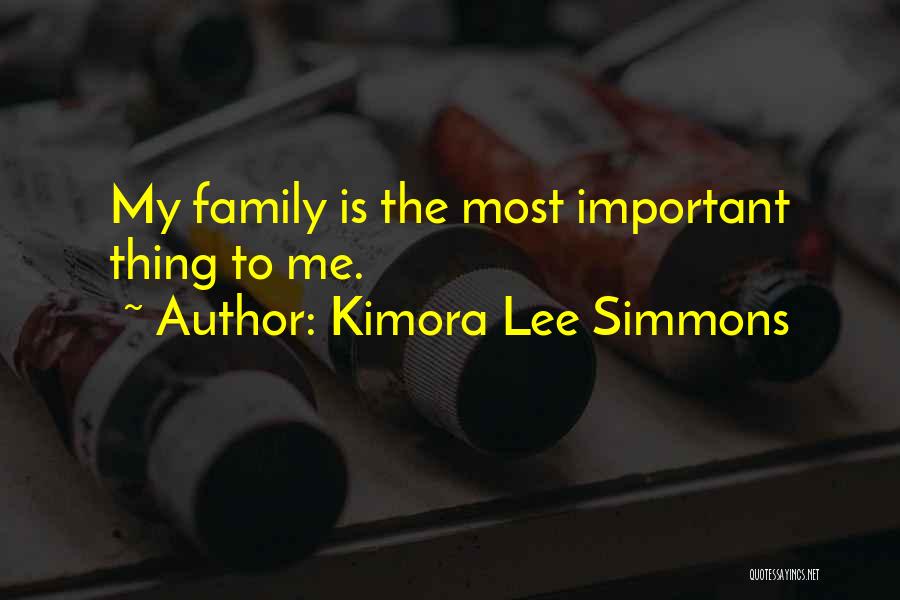 My family is the most important thing to me.
~ Author: Kimora Lee Simmons

QUOTESSAYINGS.NET